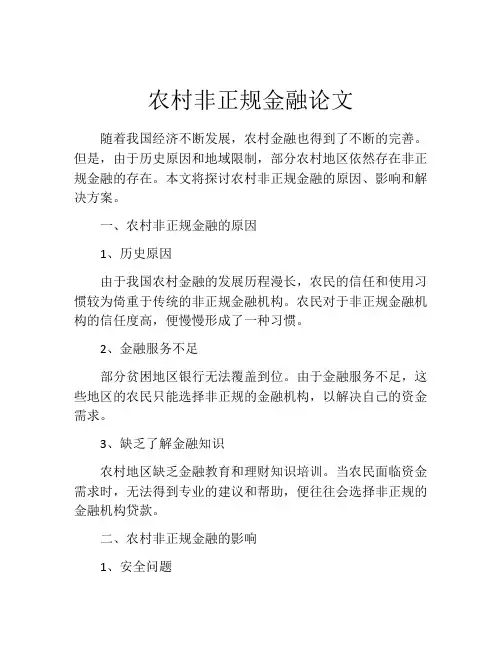 农村非正规金融论文

随着我国经济不断发展，农村金融也得到了不断的完善。但是，由于历史原因和地域限制，部分农村地区依然存在非正规金融的存在。本文将探讨农村非正规金融的原因、影响和解决方案。

一、农村非正规金融的原因

1、历史原因

由于我国农村金融的发展历程漫长，农民的信任和使用习惯较为倚重于传统的非正规金融机构。农民对于非正规金融机构的信任度高，便慢慢形成了一种习惯。

2、金融服务不足

部分贫困地区银行无法覆盖到位。由于金融服务不足，这些地区的农民只能选择非正规的金融机构，以解决自己的资金需求。

3、缺乏了解金融知识

农村地区缺乏金融教育和理财知识培训。当农民面临资金需求时，无法得到专业的建议和帮助，便往往会选择非正规的金融机构贷款。

二、农村非正规金融的影响

1、安全问题